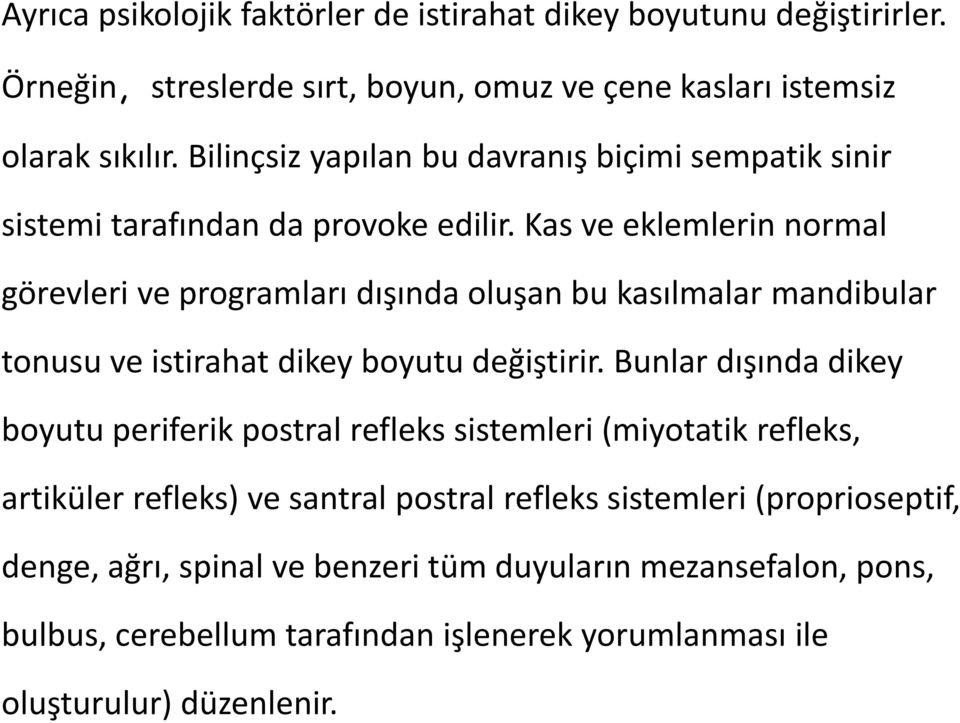 Ayrıca psikolojik faktörler de istirahat dikey boyutunu değiştirirler. Örneğin, streslerde sırt, boyun, omuz ve çene kasları istemsiz olarak sıkılır. Bilinçsiz yapılan bu davranış biçimi sempatik sinir sistemi tarafından da provoke edilir. Kas ve eklemlerin normal görevleri ve programları dışında oluşan bu kasılmalar mandibular tonusu ve istirahat dikey boyutu değiştirir. Bunlar dışında dikey boyutu periferik postral refleks sistemleri (miyotatik refleks, artiküler refleks) ve santral postral refleks sistemleri (proprioseptif, denge, ağrı, spinal ve benzeri tüm duyuların mezansefalon, pons, bulbus, cerebellum tarafından işlenerek yorumlanması ile oluşturulur) düzenlenir.